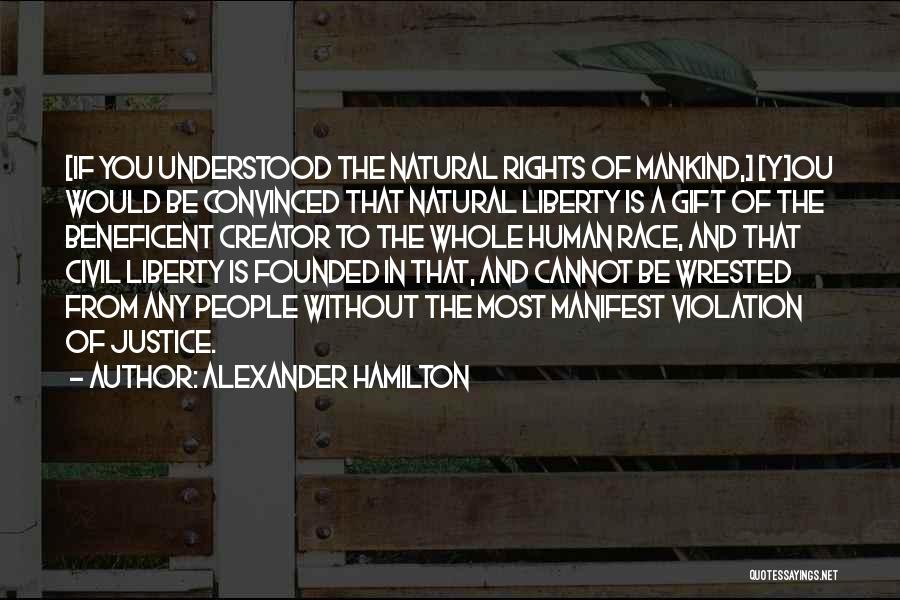 [IF YOU UNDERSTOOD THE NATURAL RIGHTS OF MANKIND,] [Y]OU WOULD BE CONVINCED THAT NATURAL LIBERTY IS A GIFT OF THE BENEFICENT CREATOR TO THE WHOLE HUMAN RACE, AND THAT CIVIL LIBERTY IS FOUNDED IN THAT, AND CANNOT BE WRESTED FROM ANY PEOPLE WITHOUT THE MOST MANIFEST VIOLATION OF JUSTICE.

- AUTHOR: ALEXANDER HAMILTON

QUOTESSAYINGS.NET